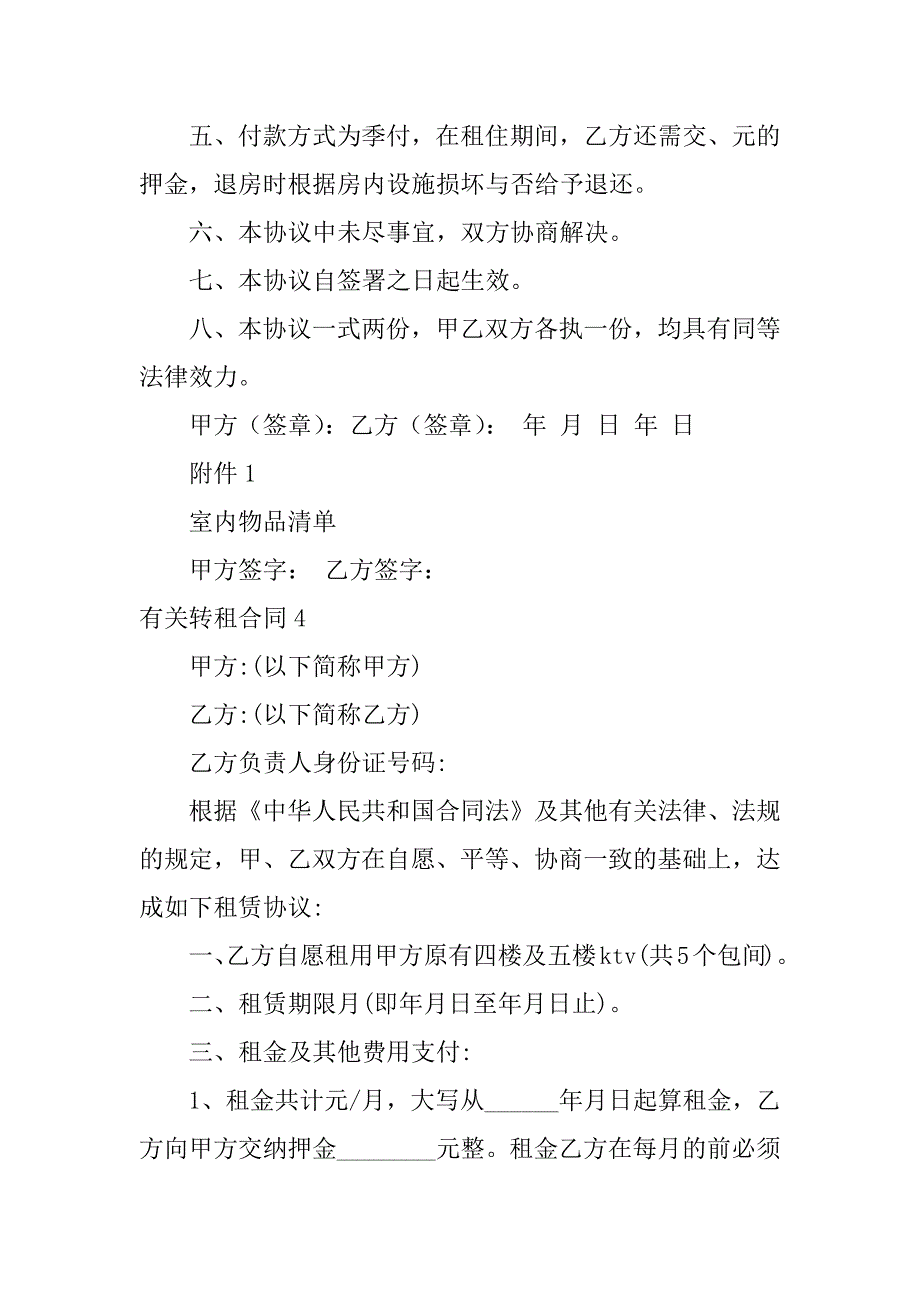 五、付款方式为季付，在租住期间，乙方还需交、元的押金，退房时根据房内设施损坏与否给予退还。

六、本协议中未尽事宜，双方协商解决。

七、本协议自签署之日起生效。

八、本协议一式两份，甲乙双方各执一份，均具有同等法律效力。

甲方（签章）：乙方（签章）： 年 月 日 年 日

附件 1

室内物品清单

甲方签字： 乙方签字：

有关转租合同 4

甲方:(以下简称甲方)

乙方:(以下简称乙方)

乙方负责人身份证号码:

根据《中华人民共和国合同法》及其他有关法律、法规的规定，甲、乙双方在自愿、平等、协商一致的基础上，达成如下租赁协议:

一、乙方自愿租用甲方原有四楼及五楼ktv(共5个包间)。

二、租赁期限月(即年月日至年月日止)。

三、租金及其他费用支付:

1、租金共计元/月，大写从______年月日起算租金，乙方向甲方交纳押金________元整。租金乙方在每月的前必须